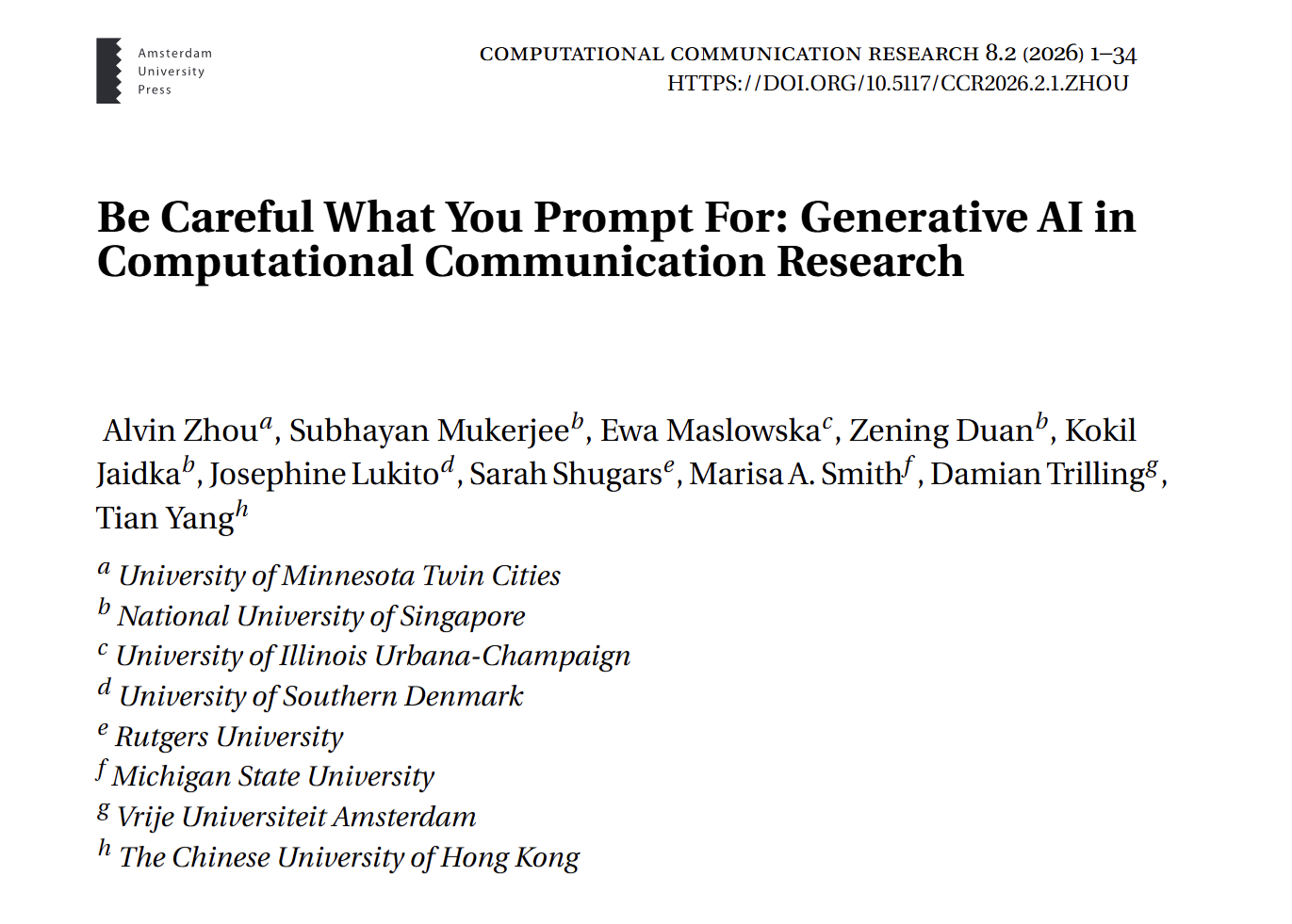 Amsterdam University Press

COMPUTATIONAL COMMUNICATION RESEARCH 8.2 (2026) 1–34
HTTPS://DOI.ORG/10.5117/CCR2026.2.1.ZHOU

Be Careful What You Prompt For: Generative AI in Computational Communication Research

Alvin Zhou$^a$, Subhayan Mukerjee$^b$, Ewa Maslowska$^c$, Zening Duan$^b$, Kokil Jaidka$^b$, Josephine Lukito$^d$, Sarah Shugars$^e$, Marisa A. Smith$^f$, Damian Trilling$^g$, Tian Yang$^h$

$^a$ University of Minnesota Twin Cities
$^b$ National University of Singapore
$^c$ University of Illinois Urbana-Champaign
$^d$ University of Southern Denmark
$^e$ Rutgers University
$^f$ Michigan State University
$^g$ Vrije Universiteit Amsterdam
$^h$ The Chinese University of Hong Kong